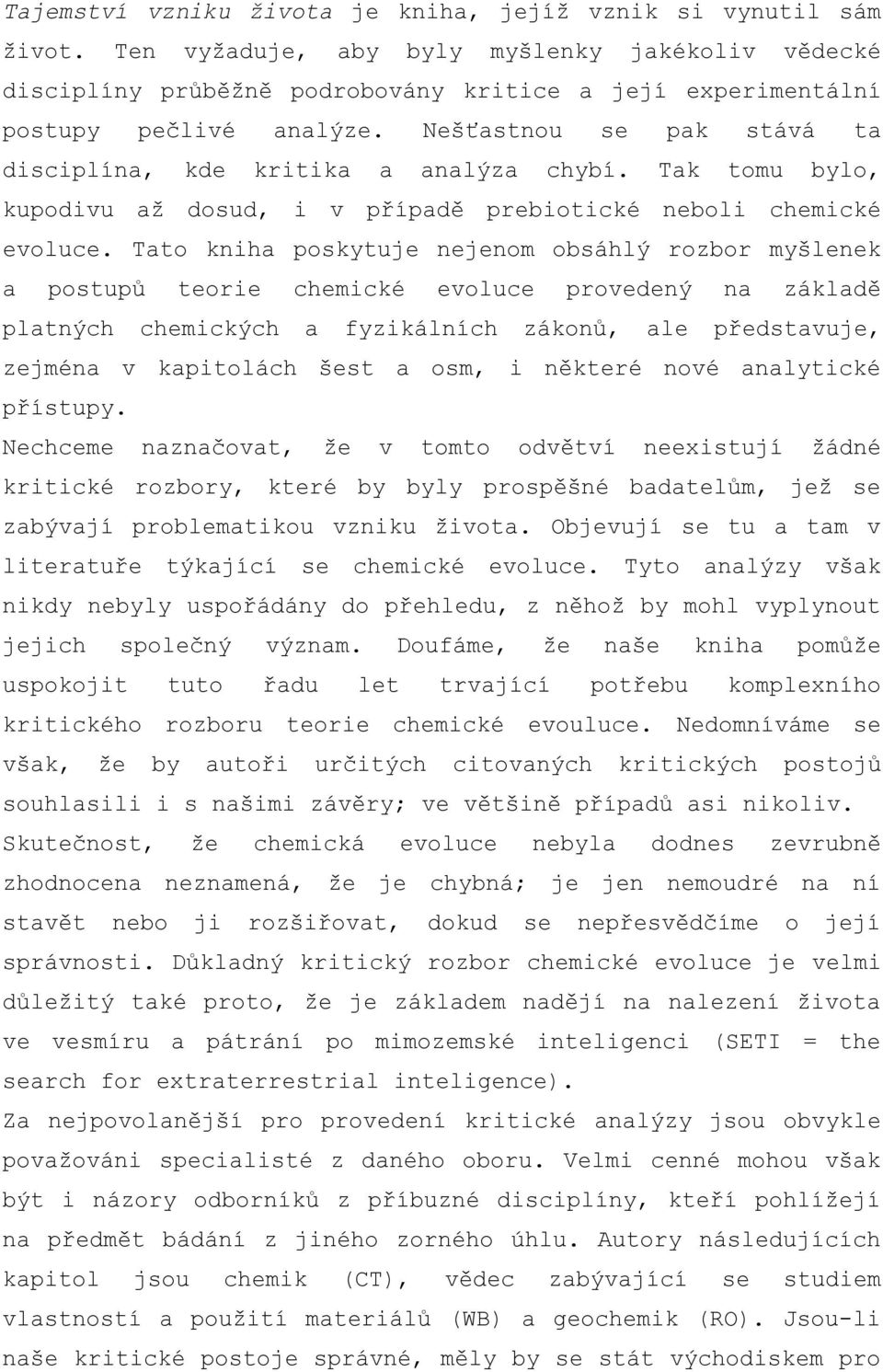 Tajemství vzniku života je kniha, jejíž vznik si vynutil sám život. Ten vyžaduje, aby byly myšlenky jakékoliv vědecké disciplíny průběžně podrobovány kritice a její experimentální postupy pečlivé analýze. Nešťastnou se pak stává ta disciplína, kde kritika a analýza chybí. Tak tomu bylo, kupodivu až dosud, i v případě prebiotické neboli chemické evoluce. Tato kniha poskytuje nejenom obsáhlý rozbor myšlenek a postupů teorie chemické evoluce provedený na základě platných chemických a fyzikálních zákonů, ale představuje, zejména v kapitolách šest a osm, i některé nové analytické přístupy.
Nechceme naznačovat, že v tomto odvětví neexistují žádné kritické rozbory, které by byly prospěšné badatelům, jež se zabývají problematikou vzniku života. Objevují se tu a tam v literatuře týkající se chemické evoluce. Tyto analýzy však nikdy nebyly uspořádány do přehledu, z něhož by mohl vyplynout jejich společný význam. Doufáme, že naše kniha pomůže uspokojit tuto řadu let trvající potřebu komplexního kritického rozboru teorie chemické evouluce. Nedomníváme se však, že by autoři určitých citovaných kritických postojů souhlasili i s našimi závěry; ve většině případů asi nikoliv.
Skutečnost, že chemická evoluce nebyla dodnes zevrubně zhodnocena neznamená, že je chybná; je jen nemoudré na ní stavět nebo ji rozšiřovat, dokud se nepřesvědčíme o její správnosti. Důkladný kritický rozbor chemické evoluce je velmi důležitý také proto, že je základem nadějí na nalezení života ve vesmíru a pátrání po mimozemské inteligenci (SETI = the search for extraterrestrial inteligence).
Za nejpovolanější pro provedení kritické analýzy jsou obvykle považováni specialisté z daného oboru. Velmi cenné mohou však být i názory odborníků z příbuzné disciplíny, kteří pohlížejí na předmět bádání z jiného zorného úhlu. Autory následujících kapitol jsou chemik (CT), vědec zabývající se studiem vlastností a použití materiálů (WB) a geochemik (RO). Jsou-li naše kritické postoje správné, měly by se stát východiskem pro